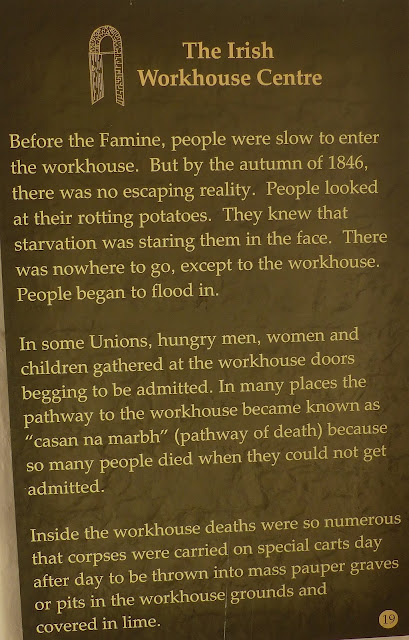 The Irish
Workhouse Centre

Before the Famine, people were slow to enter the workhouse. But by the autumn of 1846, there was no escaping reality. People looked at their rotting potatoes. They knew that starvation was staring them in the face. There was nowhere to go, except to the workhouse. People began to flood in.

In some Unions, hungry men, women and children gathered at the workhouse doors begging to be admitted. In many places the pathway to the workhouse became known as "casan na marbh" (pathway of death) because so many people died when they could not get admitted.

Inside the workhouse deaths were so numerous that corpses were carried on special carts day after day to be thrown into mass pauper graves or pits in the workhouse grounds and covered in lime.

19